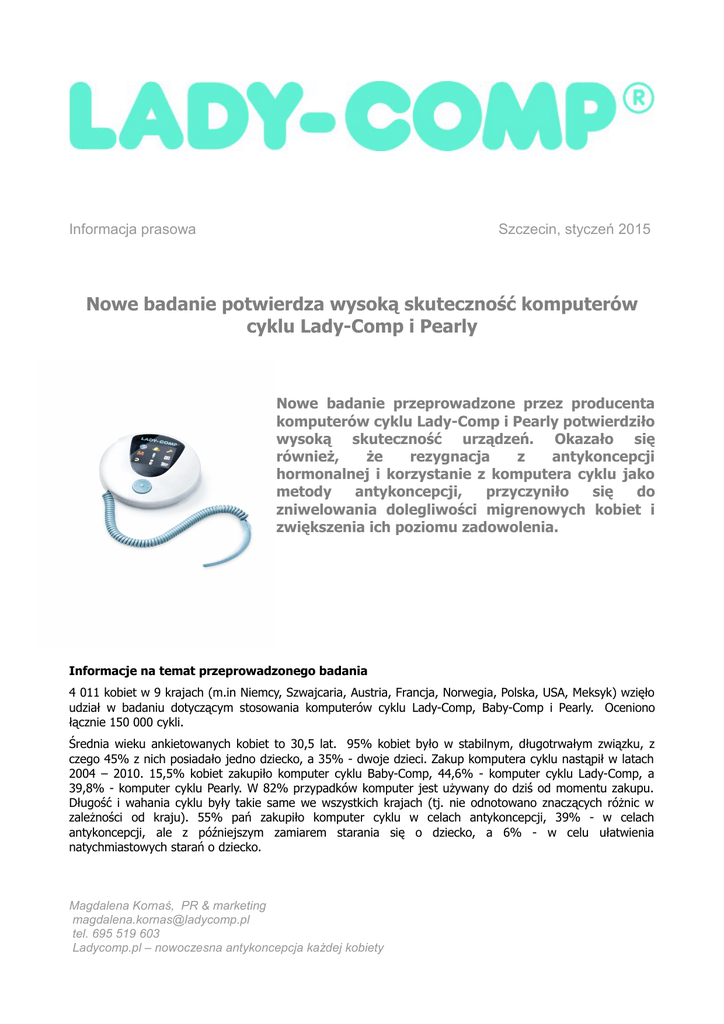 LADY-COMP®

Informacja prasowa

Szczecin, styczeń 2015

Nowe badanie potwierdza wysoką skuteczność komputerów cyklu Lady-Comp i Pearly

LADY-COMP

Nowe badanie przeprowadzone przez producenta komputerów cyklu Lady-Comp i Pearly potwierdziło wysoką skuteczność urządzeń. Okazało się również, że rezygnacja z antykoncepcji hormonalnej i korzystanie z komputera cyklu jako metody antykoncepcji, przyczyniło się do zniwelowania dolegliwości migrenowych kobiet i zwiększenia ich poziomu zadowolenia.

Informacje na temat przeprowadzonego badania

4 011 kobiet w 9 krajach (m.in Niemcy, Szwajcaria, Austria, Francja, Norwegia, Polska, USA, Meksyk) wzięło udział w badaniu dotyczącym stosowania komputerów cyklu Lady-Comp, Baby-Comp i Pearly. Oceniono łącznie 150 000 cykli.

Średnia wieku ankietowanych kobiet to 30,5 lat. 95% kobiet było w stabilnym, długotrwałym związku, z czego 45% z nich posiadało jedno dziecko, a 35% - dwoje dzieci. Zakup komputera cyklu nastąpił w latach 2004 – 2010. 15,5% kobiet zakupiło komputer cyklu Baby-Comp, 44,6% - komputer cyklu Lady-Comp, a 39,8% - komputer cyklu Pearly. W 82% przypadków komputer jest używany do dziś od momentu zakupu. Długość i wahania cyklu były takie same we wszystkich krajach (tj. nie odnotowano znaczących różnic w zależności od kraju). 55% pań zakupiło komputer cyklu w celach antykoncepcji, 39% - w celach antykoncepcji, ale z późniejszym zamiarem starania się o dziecko, a 6% - w celu ułatwienia natychmiastowych starań o dziecko.

Magdalena Kornaś, PR & marketing
magdalena.kornas@ladycomp.pl
tel. 695 519 603
Ladycomp.pl – nowoczesna antykoncepcja każdej kobiety